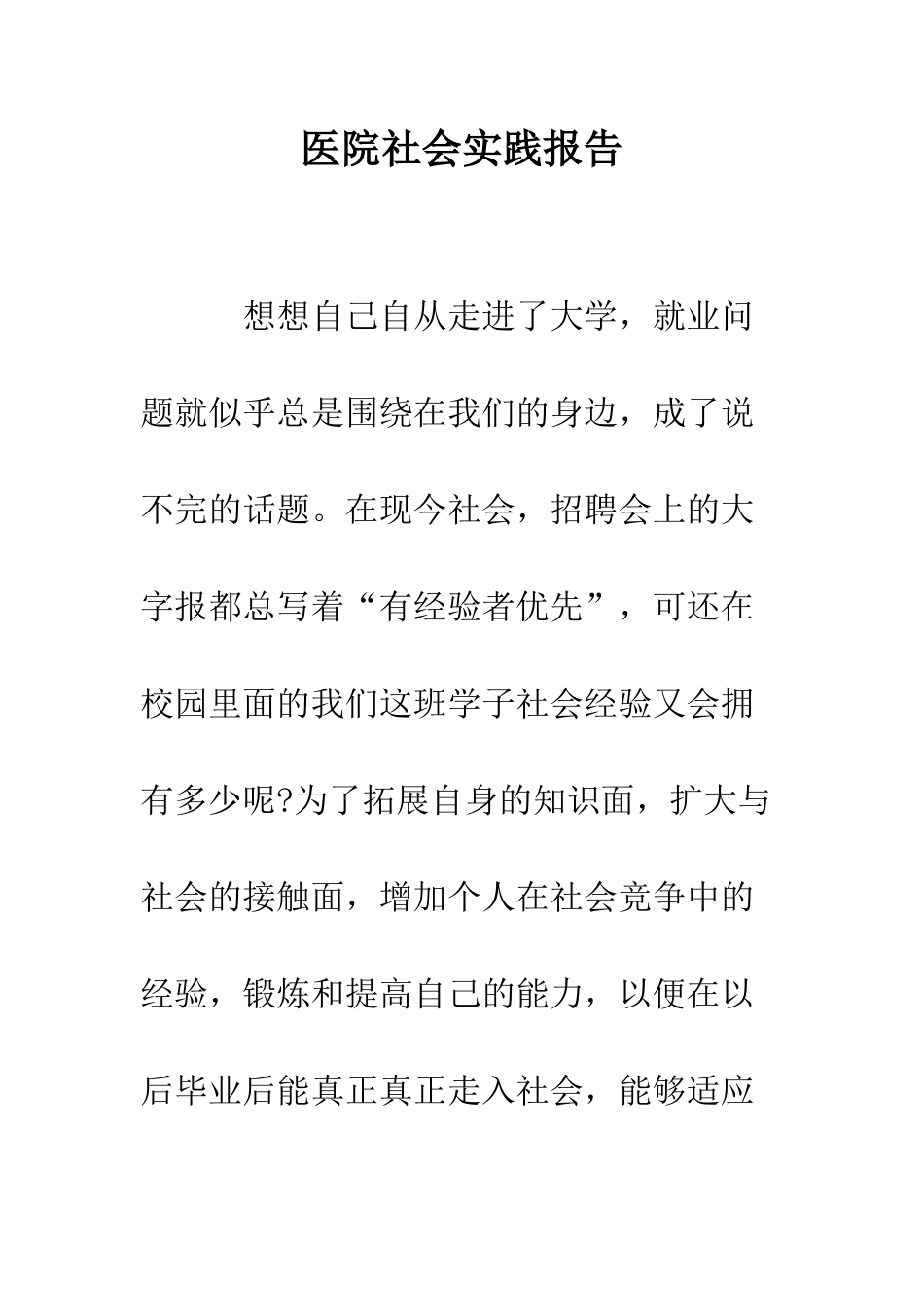 医院社会实践报告

想想自己自从走进了大学，就业问题就似乎总是围绕在我们的身边，成了说不完的话题。在现今社会，招聘会上的大字报都总写着“有经验者优先”，可还在校园里面的我们这班学子社会经验又会拥有多少呢?为了拓展自身的知识面，扩大与社会的接触面，增加个人在社会竞争中的经验，锻炼和提高自己的能力，以便在以后毕业后能真正真正走入社会，能够适应